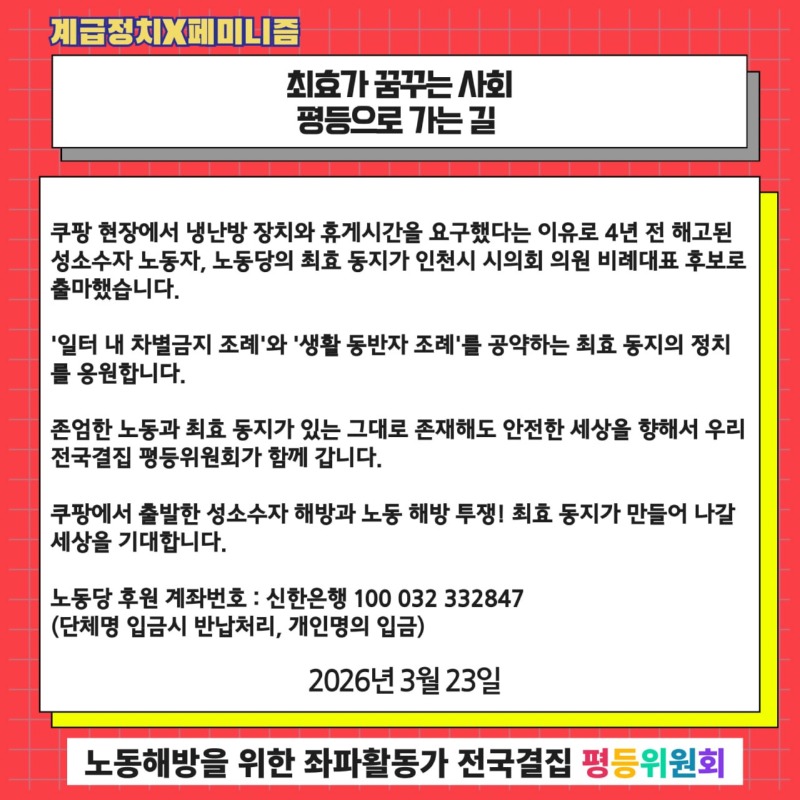 계급정치X페미니즘

최효가 꿈꾸는 사회
평등으로 가는 길

쿠팡 현장에서 냉난방 장치와 휴게시간을 요구했다는 이유로 4년 전 해고된 성소수자 노동자, 노동당의 최효 동지가 인천시 시의회 의원 비례대표 후보로 출마했습니다.

'일터 내 차별금지 조례'와 '생활 동반자 조례'를 공약하는 최효 동지의 정치를 응원합니다.

존엄한 노동과 최효 동지가 있는 그대로 존재해도 안전한 세상을 향해서 우리 전국결집 평등위원회가 함께 갑니다.

쿠팡에서 출발한 성소수자 해방과 노동 해방 투쟁! 최효 동지가 만들어 나갈 세상을 기대합니다.

노동당 후원 계좌번호 : 신한은행 100 032 332847
(단체명 입금시 반납처리, 개인명의 입금)

2026년 3월 23일

노동해방을 위한 좌파활동가 전국결집 평등위원회